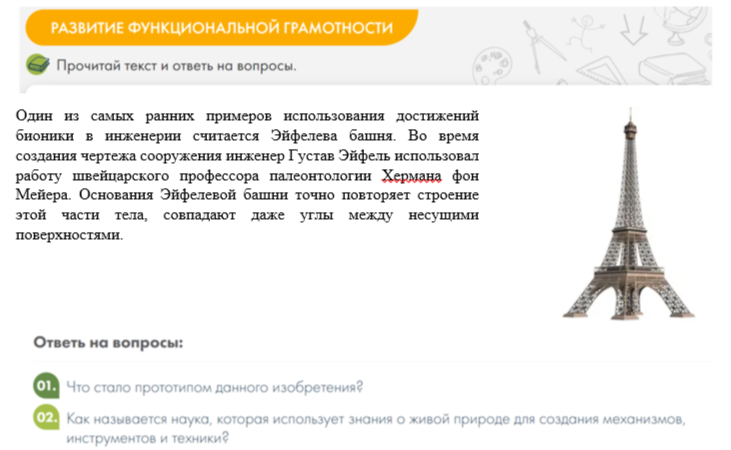 РАЗВИТИЕ ФУНКЦИОНАЛЬНОЙ ГРАМОТНОСТИ

Прочитай текст и ответь на вопросы.

Один из самых ранних примеров использования достижений бионики в инженерии считается Эйфелева башня. Во время создания чертежа сооружения инженер Густав Эйфель использовал работу швейцарского профессора палеонтологии Хермана фон Мейера. Основания Эйфелевой башни точно повторяет строение этой части тела, совпадают даже углы между несущими поверхностями.

Ответь на вопросы:

01. Что стало прототипом данного изобретения?

02. Как называется наука, которая использует знания о живой природе для создания механизмов, инструментов и техники?